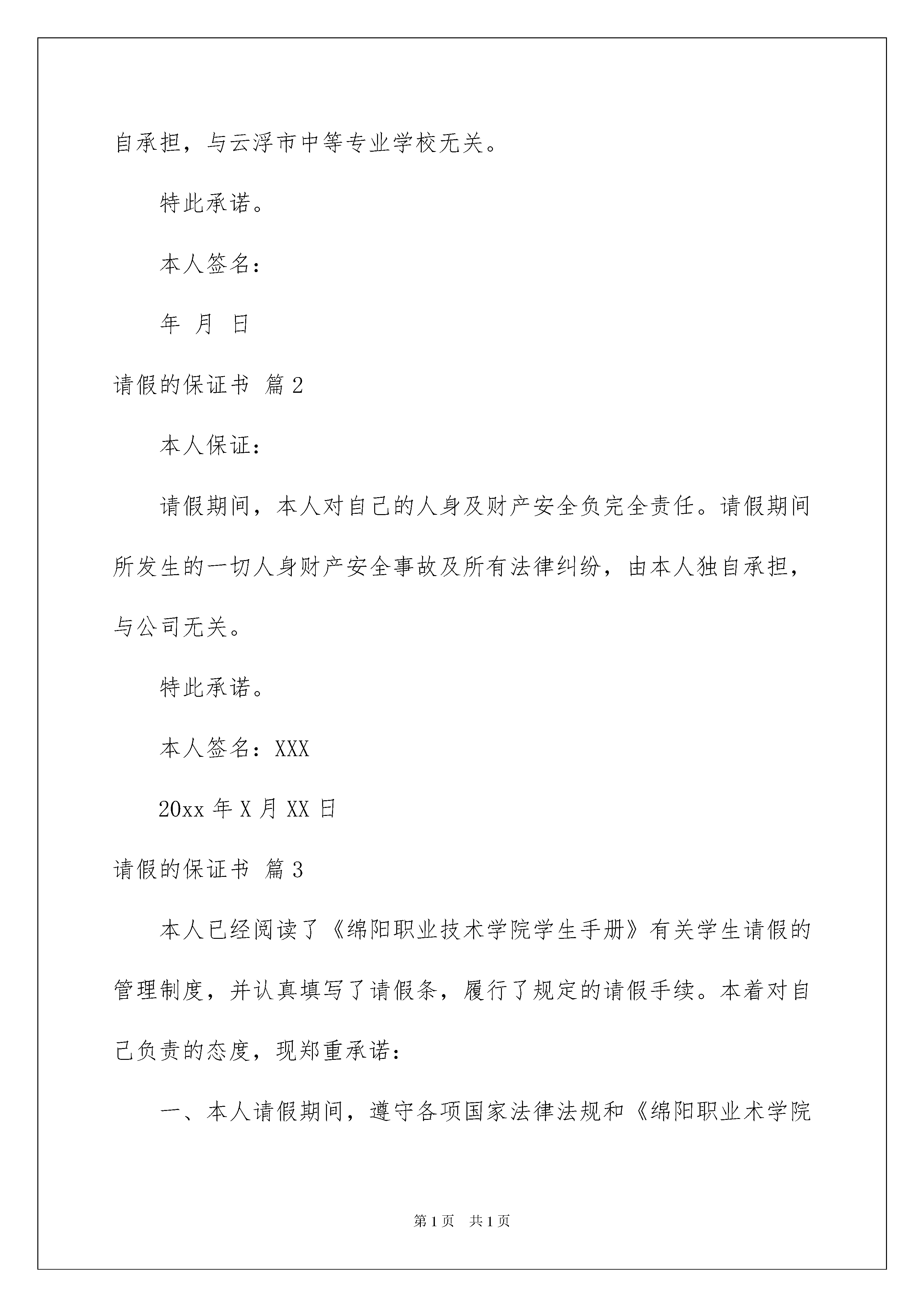 自承担，与云浮市中等专业学校无关。

特此承诺。

本人签名：

年 月 日

请假的保证书 篇2

本人保证：

请假期间，本人对自己的人身及财产安全负完全责任。请假期间所发生的一切人身财产安全事故及所有法律纠纷，由本人独自承担，与公司无关。

特此承诺。

本人签名：XXX

20xx年X月XX日

请假的保证书 篇3

本人已经阅读了《绵阳职业技术学院学生手册》有关学生请假的管理制度，并认真填写了请假条，履行了规定的请假手续。本着对自己负责的态度，现郑重承诺：

一、本人请假期间，遵守各项国家法律法规和《绵阳职业术学院

第1页 共1页